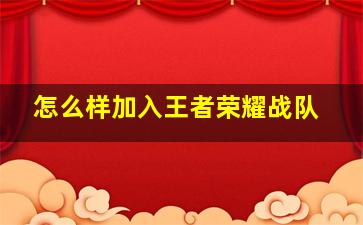 怎么样加入王者荣耀战队